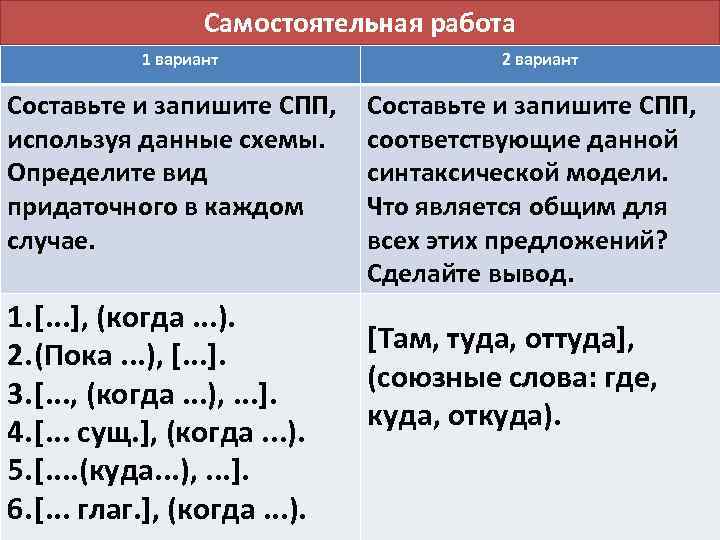 Самостоятельная работа

| 1 вариант | 2 вариант |
|---|---|
| Составьте и запишите СПП, используя данные схемы. Определите вид придаточного в каждом случае. | Составьте и запишите СПП, соответствующие данной синтаксической модели. Что является общим для всех этих предложений? Сделайте вывод. |
| 1.[...], (когда ...). 2.(Пока ...), [...]. 3.[..., (когда ...), ...]. 4.[... сущ.], (когда ...). 5.[....(куда...), ...]. 6.[... глаг.], (когда ...). | [Там, туда, оттуда], (союзные слова: где, куда, откуда). |